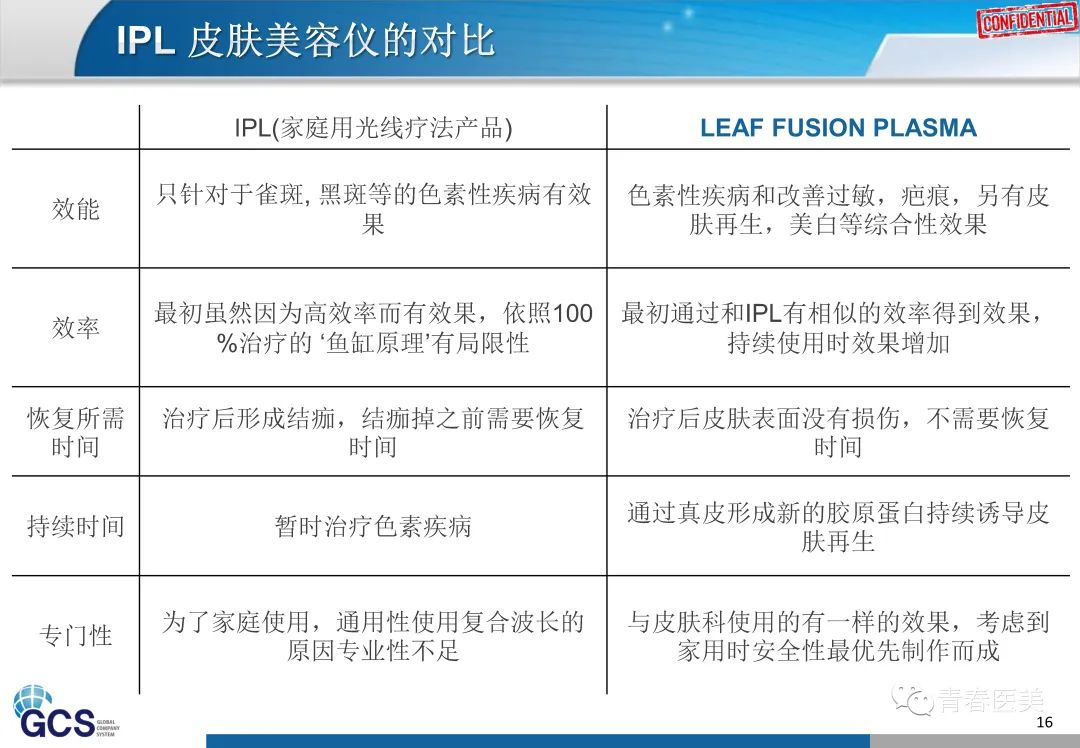 IPL 皮肤美容仪的对比

CONFIDENTIAL

| | IPL(家庭用光线疗法产品) | LEAF FUSION PLASMA |
|---|---|---|
| 效能 | 只针对于雀斑, 黑斑等的色素性疾病有效果 | 色素性疾病和改善过敏，疤痕，另有皮肤再生，美白等综合性效果 |
| 效率 | 最初虽然因为高效率而有效果，依照100%治疗的 ‘鱼缸原理’有局限性 | 最初通过和IPL有相似的效率得到效果，持续使用时效果增加 |
| 恢复所需时间 | 治疗后形成结痂，结痂掉之前需要恢复时间 | 治疗后皮肤表面没有损伤，不需要恢复时间 |
| 持续时间 | 暂时治疗色素疾病 | 通过真皮形成新的胶原蛋白持续诱导皮肤再生 |
| 专门性 | 为了家庭使用，通用性使用复合波长的原因专业性不足 | 与皮肤科使用的有一样的效果，考虑到家用时安全性最优先制作而成 |

GCS GLOBAL COMPANY SYSTEM

青春医美

16